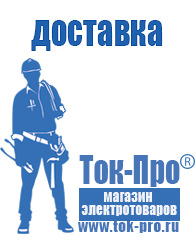 доставка

Ток-Про®

магазин электротоваров

www.tok-pro.ru